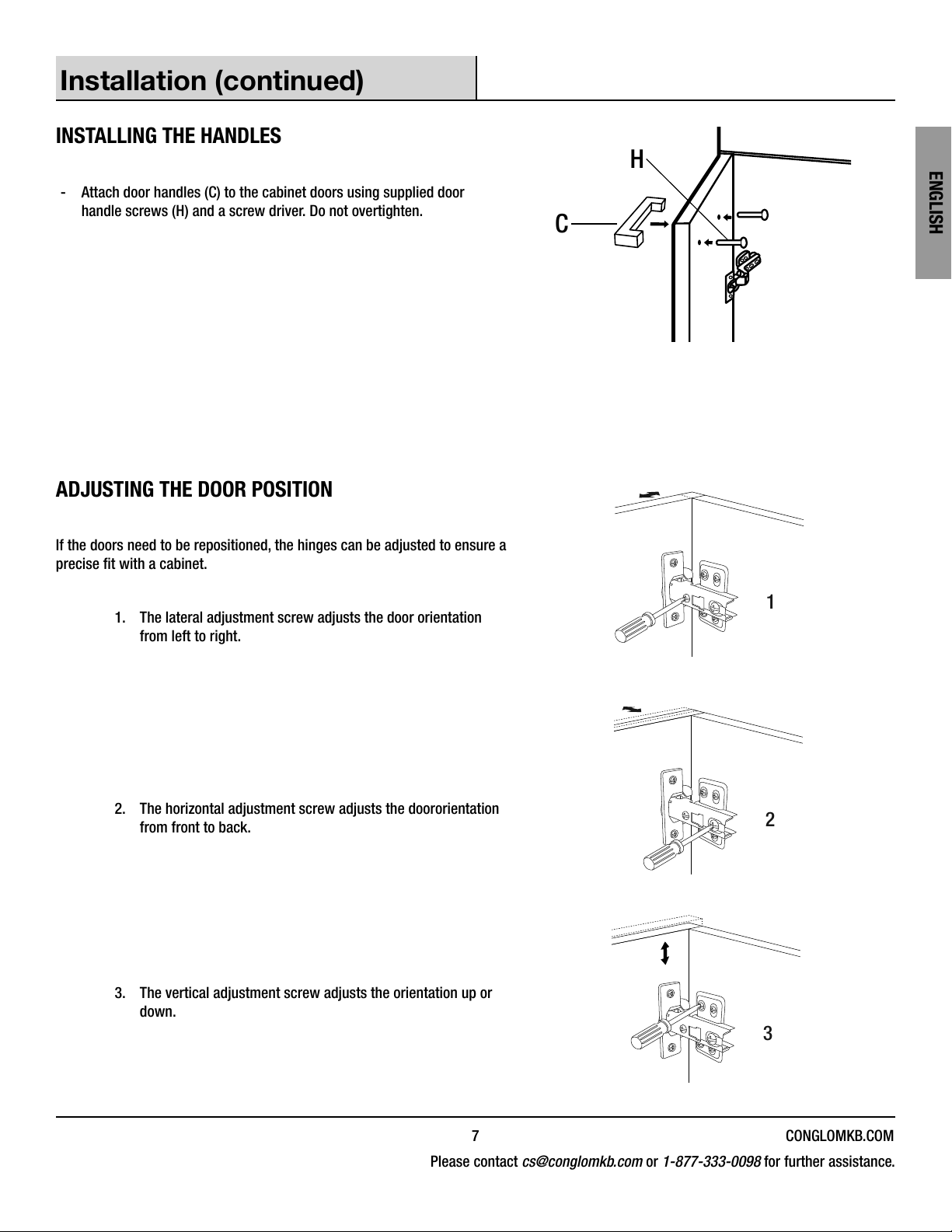 Installation (continued)

ENGLISH

INSTALLING THE HANDLES

- Attach door handles (C) to the cabinet doors using supplied door handle screws (H) and a screw driver. Do not overtighten.

H

C

ADJUSTING THE DOOR POSITION

If the doors need to be repositioned, the hinges can be adjusted to ensure a precise fit with a cabinet.

1. The lateral adjustment screw adjusts the door orientation from left to right.

1

2. The horizontal adjustment screw adjusts the doororientation from front to back.

2

3. The vertical adjustment screw adjusts the orientation up or down.

3

7

CONGLOMKB.COM

Please contact cs@conglomkb.com or 1-877-333-0098 for further assistance.